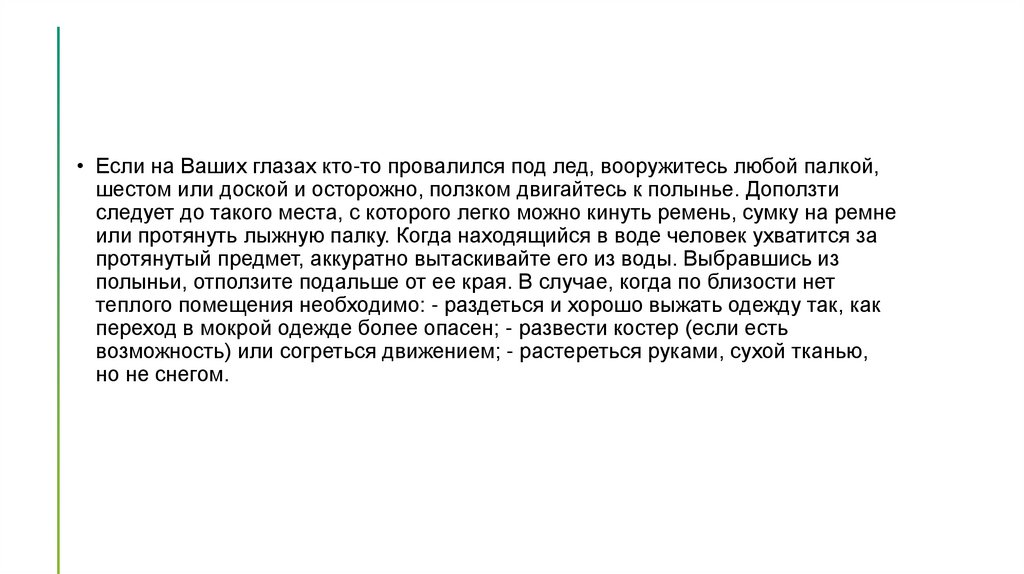 • Если на Ваших глазах кто-то провалился под лед, вооружитесь любой палкой, шестом или доской и осторожно, ползком двигайтесь к полынье. Доползти следует до такого места, с которого легко можно кинуть ремень, сумку на ремне или протянуть лыжную палку. Когда находящийся в воде человек ухватится за протянутый предмет, аккуратно вытаскивайте его из воды. Выбравшись из полыньи, отползите подальше от ее края. В случае, когда по близости нет теплого помещения необходимо: - раздеться и хорошо выжать одежду так, как переход в мокрой одежде более опасен; - развести костер (если есть возможность) или согреться движением; - растереться руками, сухой тканью, но не снегом.